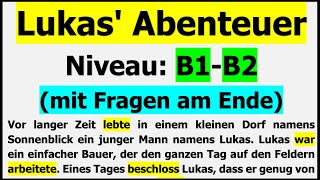 Lukas' Abenteuer

Niveau: B1-B2

(mit Fragen am Ende)

Vor langer Zeit lebte in einem kleinen Dorf namens Sonnenblick ein junger Mann namens Lukas. Lukas war ein einfacher Bauer, der den ganzen Tag auf den Feldern arbeitete. Eines Tages beschloss Lukas, dass er genug von